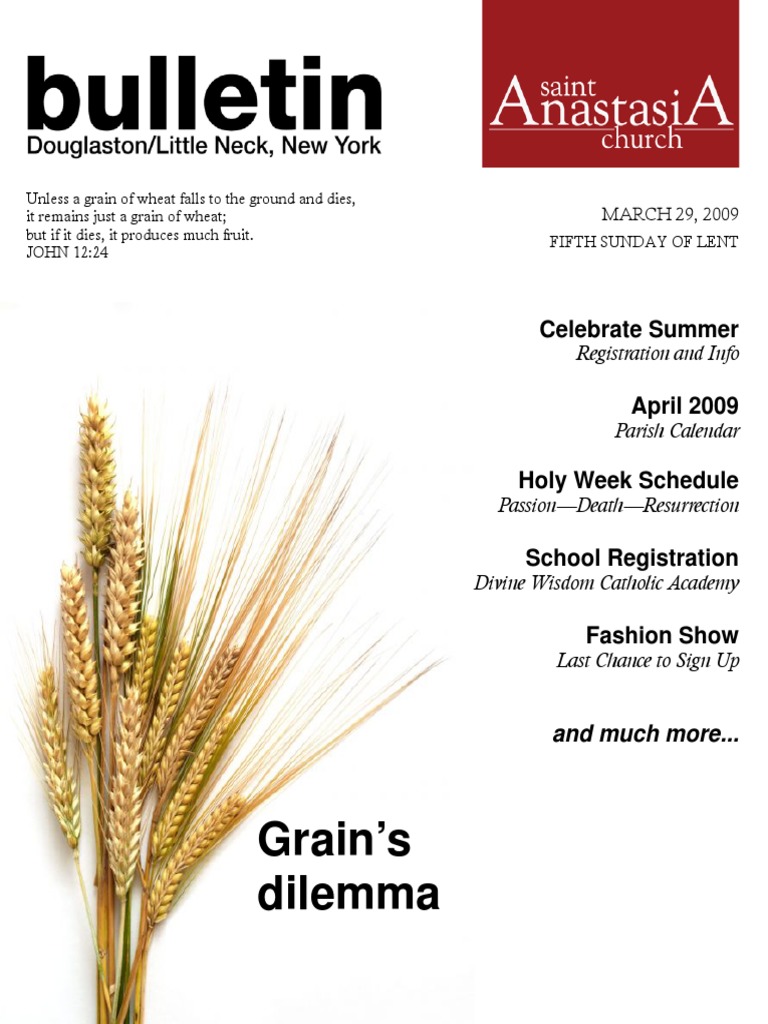 bulletin
Douglaston/Little Neck, New York

saint
AnastasiA
church

Unless a grain of wheat falls to the ground and dies,
it remains just a grain of wheat;
but if it dies, it produces much fruit.
JOHN 12:24

MARCH 29, 2009
FIFTH SUNDAY OF LENT

Celebrate Summer
Registration and Info

April 2009
Parish Calendar

Holy Week Schedule
Passion—Death—Resurrection

School Registration
Divine Wisdom Catholic Academy

Fashion Show
Last Chance to Sign Up

and much more...

Grain's dilemma